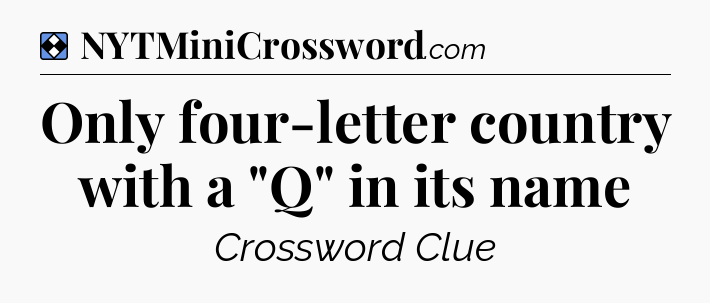 NYTMiniCrossword.com

Only four-letter country with a "Q" in its name

Crossword Clue